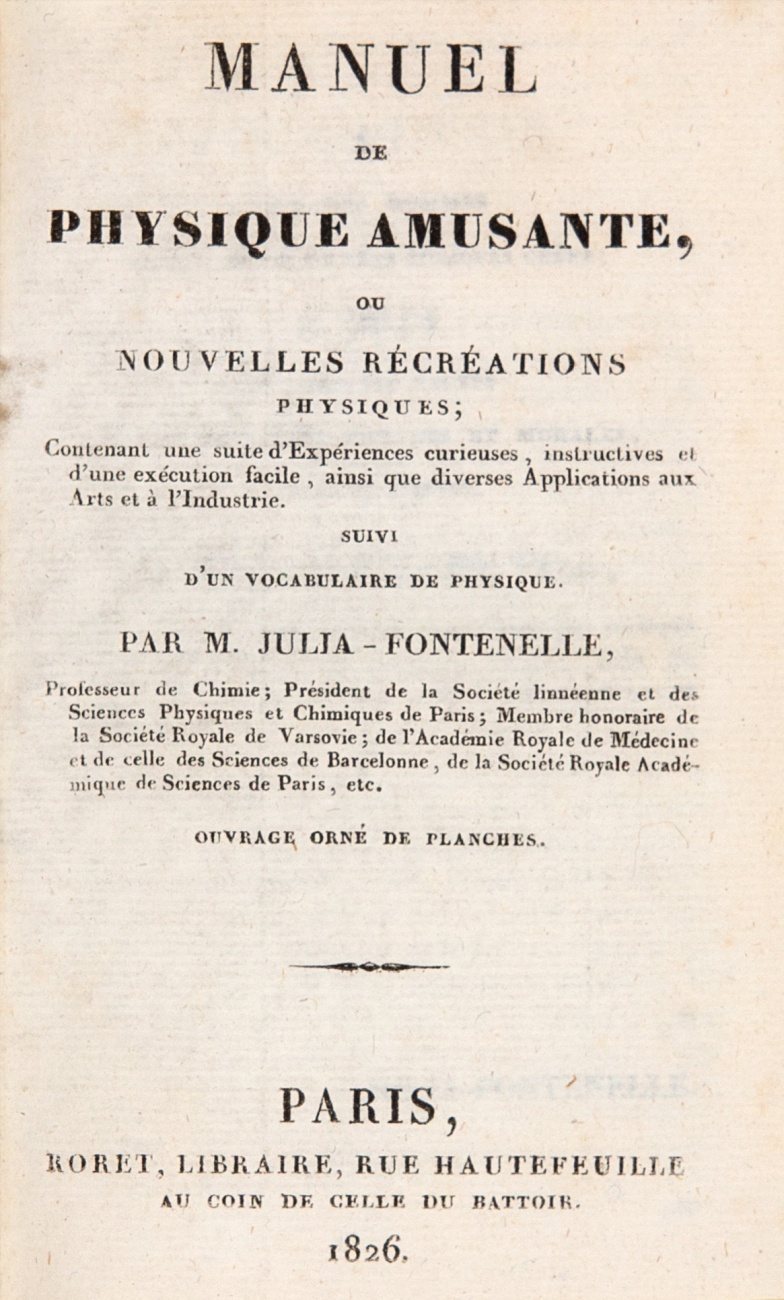 MANUEL

DE

PHYSIQUE AMUSANTE,

OU

NOUVELLES RÉCRÉATIONS PHYSIQUES;

Contenant une suite d'Expériences curieuses, instructives et d'une exécution facile, ainsi que diverses Applications aux Arts et à l'Industrie.

SUIVI

D'UN VOCABULAIRE DE PHYSIQUE.

PAR M. JULIA-FONTENELLE,

Professeur de Chimie; Président de la Société linnéenne et des Sciences Physiques et Chimiques de Paris; Membre honoraire de la Société Royale de Varsovie; de l'Académie Royale de Médecine et de celle des Sciences de Barcelonne, de la Société Royale Académique de Sciences de Paris, etc.

OUVRAGE ORNÉ DE PLANCHES.

PARIS,

RORET, LIBRAIRE, RUE HAUTEFEUILLE AU COIN DE CELLE DU BATTOIR.

1826.